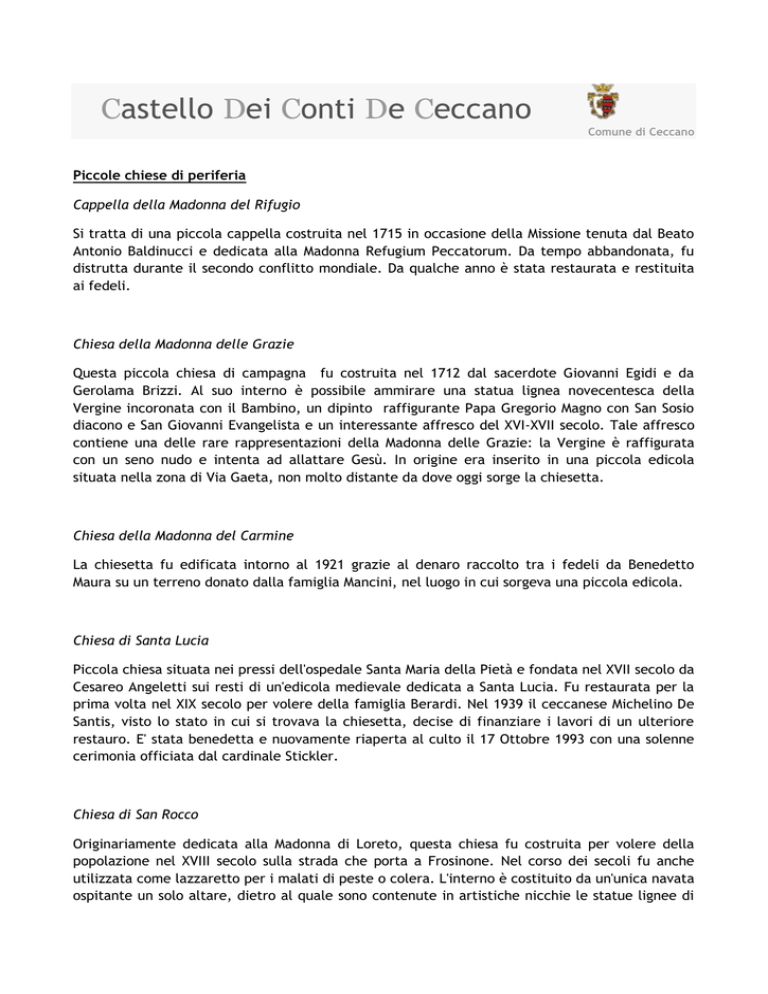 Castello Dei Conti De Ceccano

Comune di Ceccano

Piccole chiese di periferia

Cappella della Madonna del Rifugio

Si tratta di una piccola cappella costruita nel 1715 in occasione della Missione tenuta dal Beato Antonio Baldinucci e dedicata alla Madonna Refugium Peccatorum. Da tempo abbandonata, fu distrutta durante il secondo conflitto mondiale. Da qualche anno è stata restaurata e restituita ai fedeli.

Chiesa della Madonna delle Grazie

Questa piccola chiesa di campagna fu costruita nel 1712 dal sacerdote Giovanni Egidi e da Gerolama Brizzi. Al suo interno è possibile ammirare una statua lignea novecentesca della Vergine incoronata con il Bambino, un dipinto raffigurante Papa Gregorio Magno con San Sosio diacono e San Giovanni Evangelista e un interessante affresco del XVI-XVII secolo. Tale affresco contiene una delle rare rappresentazioni della Madonna delle Grazie: la Vergine è raffigurata con un seno nudo e intenta ad allattare Gesù. In origine era inserito in una piccola edicola situata nella zona di Via Gaeta, non molto distante da dove oggi sorge la chiesetta.

Chiesa della Madonna del Carmine

La chiesetta fu edificata intorno al 1921 grazie al denaro raccolto tra i fedeli da Benedetto Maura su un terreno donato dalla famiglia Mancini, nel luogo in cui sorgeva una piccola edicola.

Chiesa di Santa Lucia

Piccola chiesa situata nei pressi dell'ospedale Santa Maria della Pietà e fondata nel XVII secolo da Cesareo Angeletti sui resti di un'edicola medievale dedicata a Santa Lucia. Fu restaurata per la prima volta nel XIX secolo per volere della famiglia Berardi. Nel 1939 il ceccanese Michelino De Santis, visto lo stato in cui si trovava la chiesetta, decise di finanziare i lavori di un ulteriore restauro. E' stata benedetta e nuovamente riaperta al culto il 17 Ottobre 1993 con una solenne cerimonia officiata dal cardinale Stickler.

Chiesa di San Rocco

Originariamente dedicata alla Madonna di Loreto, questa chiesa fu costruita per volere della popolazione nel XVIII secolo sulla strada che porta a Frosinone. Nel corso dei secoli fu anche utilizzata come lazzaretto per i malati di peste o colera. L'interno è costituito da un'unica navata ospitante un solo altare, dietro al quale sono contenute in artistiche nicchie le statue lignee di